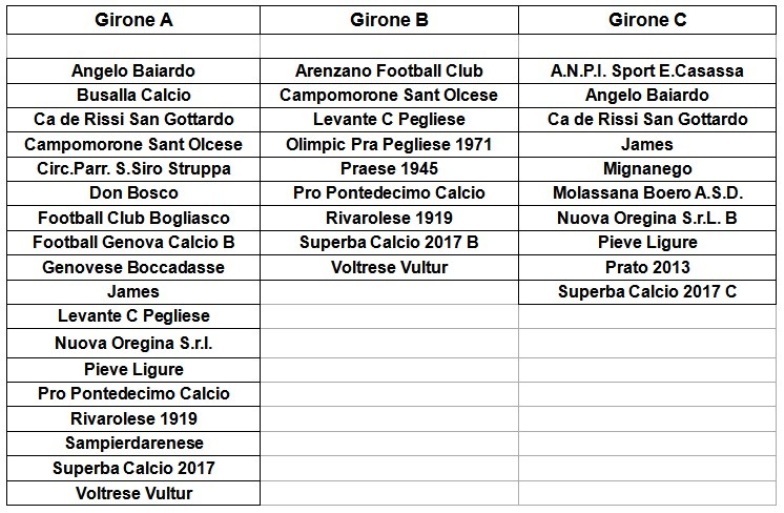 | Girone A | Girone B | Girone C |
|---|---|---|
| | | |
| Angelo Baiardo | Arenzano Football Club | A.N.P.I. Sport E.Casassa |
| Busalla Calcio | Campomorone Sant Olcese | Angelo Baiardo |
| Ca de Rissi San Gottardo | Levante C Pegliese | Ca de Rissi San Gottardo |
| Campomorone Sant Olcese | Olimpic Pra Pegliese 1971 | James |
| Circ.Parr. S.Siro Struppa | Praese 1945 | Mignanego |
| Don Bosco | Pro Pontedecimo Calcio | Molassana Boero A.S.D. |
| Football Club Bogliasco | Rivarolese 1919 | Nuova Oregina S.r.L. B |
| Football Genova Calcio B | Superba Calcio 2017 B | Pieve Ligure |
| Genovese Boccadasse | Voltrese Vultur | Prato 2013 |
| James | | Superba Calcio 2017 C |
| Levante C Pegliese | | |
| Nuova Oregina S.r.l. | | |
| Pieve Ligure | | |
| Pro Pontedecimo Calcio | | |
| Rivarolese 1919 | | |
| Sampierdarenese | | |
| Superba Calcio 2017 | | |
| Voltrese Vultur | | |